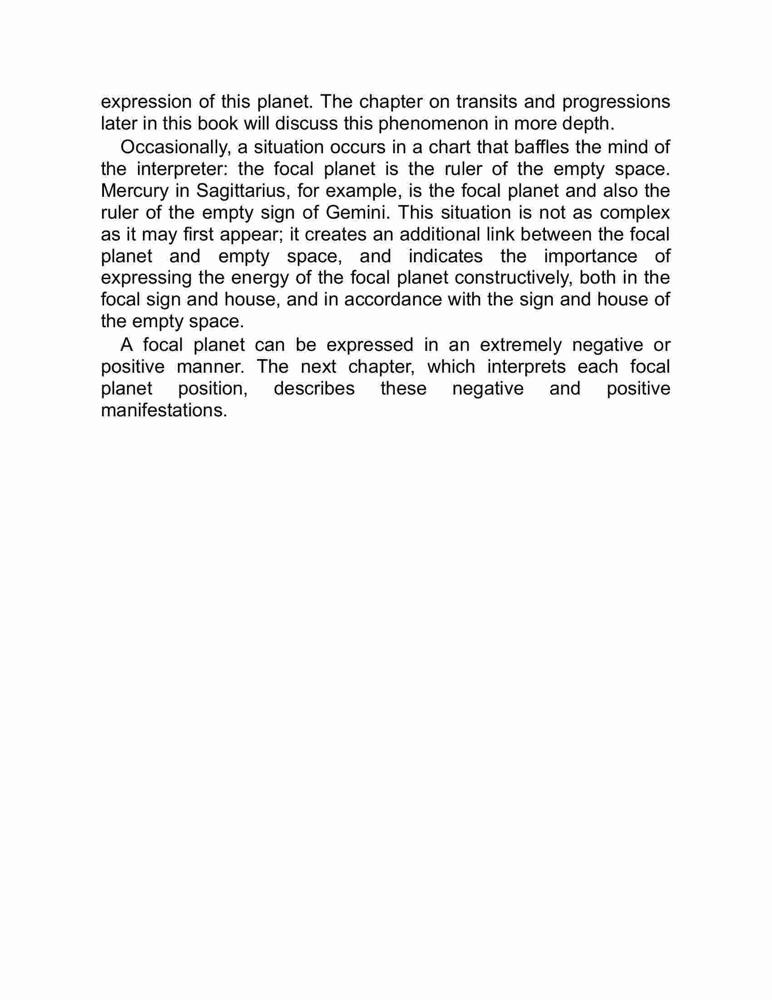 expression of this planet. The chapter on transits and progressions later in this book will discuss this phenomenon in more depth.

Occasionally, a situation occurs in a chart that baffles the mind of the interpreter: the focal planet is the ruler of the empty space. Mercury in Sagittarius, for example, is the focal planet and also the ruler of the empty sign of Gemini. This situation is not as complex as it may first appear; it creates an additional link between the focal planet and empty space, and indicates the importance of expressing the energy of the focal planet constructively, both in the focal sign and house, and in accordance with the sign and house of the empty space.

A focal planet can be expressed in an extremely negative or positive manner. The next chapter, which interprets each focal planet position, describes these negative and positive manifestations.